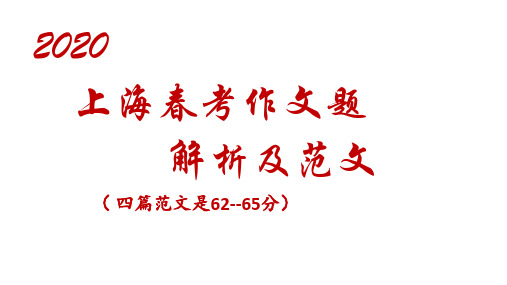 2020

上海春考作文题

解析及范文

（四篇范文是62--65分）